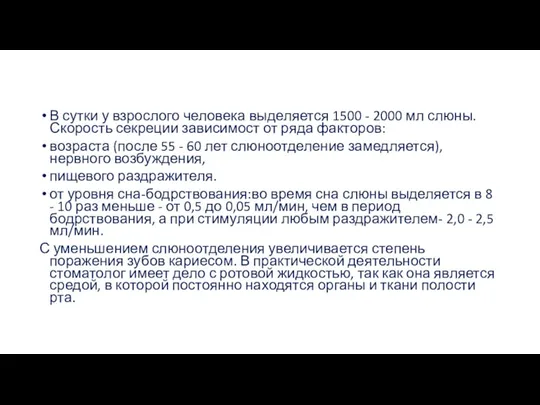 • В сутки у взрослого человека выделяется 1500 - 2000 мл слюны. Скорость секреции зависимост от ряда факторов:

• возраста (после 55 - 60 лет слюноотделение замедляется), нервного возбуждения,

• пищевого раздражителя.

• от уровня сна-бодрствования:во время сна слюны выделяется в 8 - 10 раз меньше - от 0,5 до 0,05 мл/мин, чем в период бодрствования, а при стимуляции любым раздражителем- 2,0 - 2,5 мл/мин.

С уменьшением слюноотделения увеличивается степень поражения зубов кариесом. В практической деятельности стоматолог имеет дело с ротовой жидкостью, так как она является средой, в которой постоянно находятся органы и ткани полости рта.